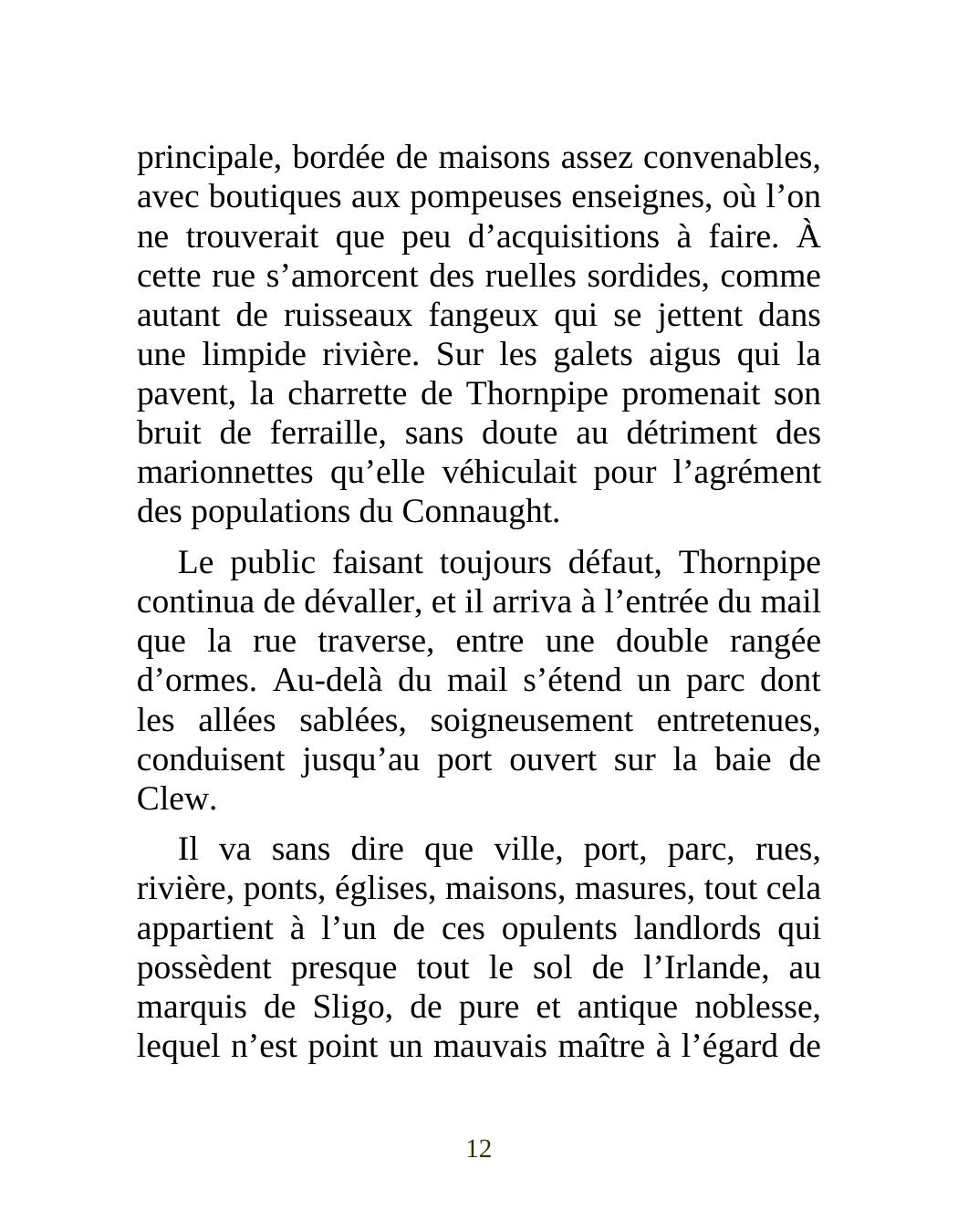 principale, bordée de maisons assez convenables, avec boutiques aux pompeuses enseignes, où l’on ne trouverait que peu d’acquisitions à faire. À cette rue s’amorcent des ruelles sordides, comme autant de ruisseaux fangeux qui se jettent dans une limpide rivière. Sur les galets aigus qui la pavent, la charrette de Thornpipe promenait son bruit de ferraille, sans doute au détriment des marionnettes qu’elle véhiculait pour l’agrément des populations du Connaught.

Le public faisant toujours défaut, Thornpipe continua de dévaller, et il arriva à l’entrée du mail que la rue traverse, entre une double rangée d’ormes. Au-delà du mail s’étend un parc dont les allées sablées, soigneusement entretenues, conduisent jusqu’au port ouvert sur la baie de Clew.

Il va sans dire que ville, port, parc, rues, rivière, ponts, églises, maisons, masures, tout cela appartient à l’un de ces opulents landlords qui possèdent presque tout le sol de l’Irlande, au marquis de Sligo, de pure et antique noblesse, lequel n’est point un mauvais maître à l’égard de

12